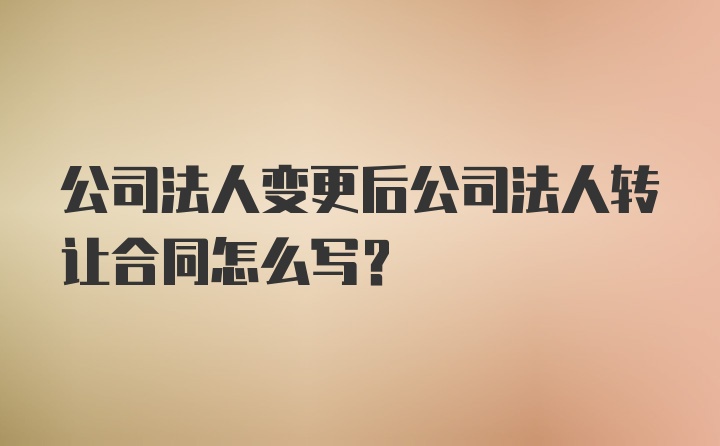 公司法人变更后公司法人转让合同怎么写?